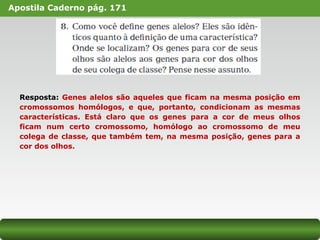 Apostila Caderno pág. 171

8. Como você define genes alelos? Eles são idênticos quanto à definição de uma característica? Onde se localizam? Os genes para cor de seus olhos são alelos aos genes para cor dos olhos de seu colega de classe? Pense nesse assunto.

Resposta: Genes alelos são aqueles que ficam na mesma posição em cromossomos homólogos, e que, portanto, condicionam as mesmas características. Está claro que os genes para a cor de meus olhos ficam num certo cromossomo, homólogo ao cromossomo de meu colega de classe, que também tem, na mesma posição, genes para a cor dos olhos.